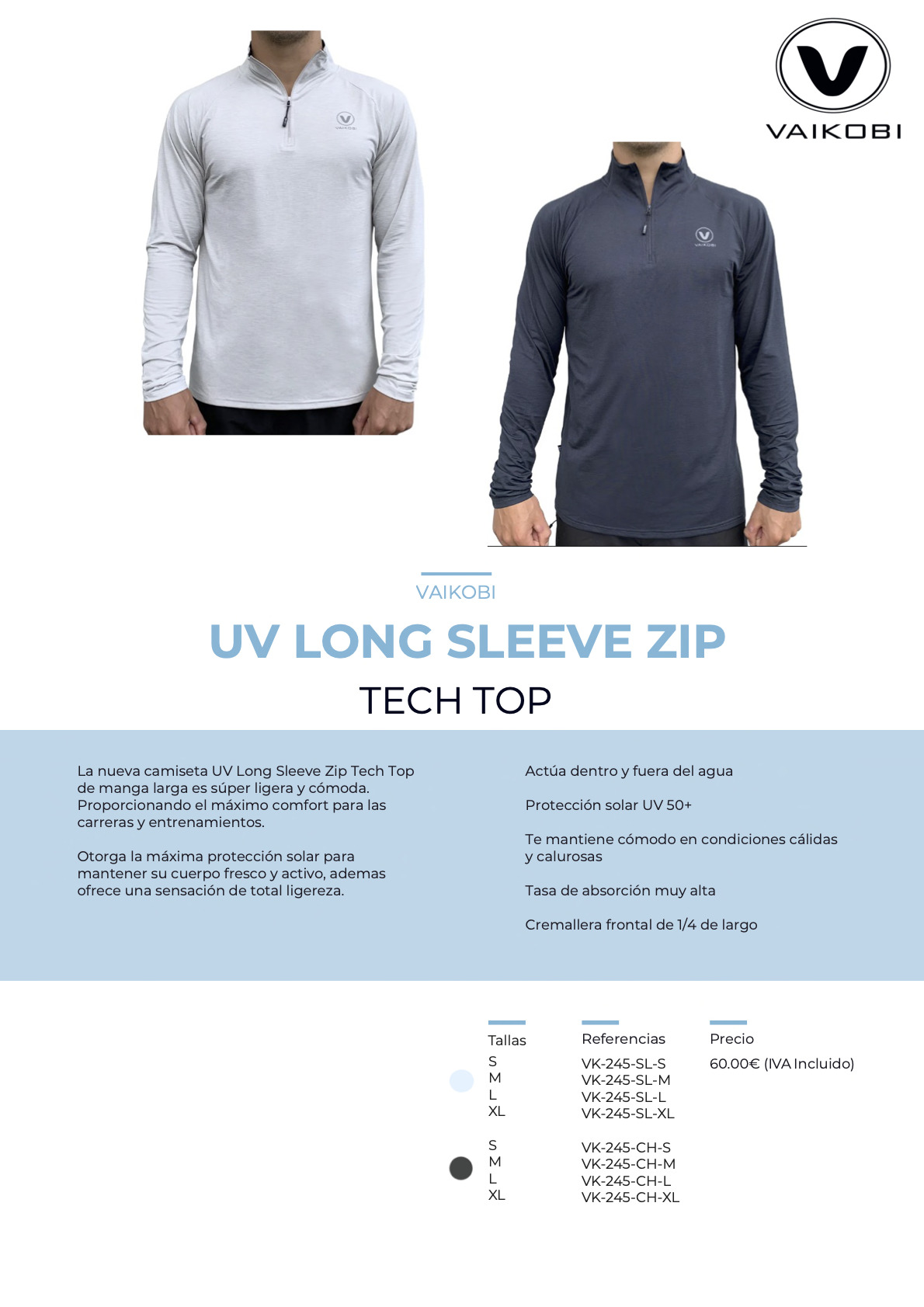 VAIKOBI

VAIKOBI

UV LONG SLEEVE ZIP

TECH TOP

La nueva camiseta UV Long Sleeve Zip Tech Top de manga larga es súper ligera y cómoda. Proporcionando el máximo comfort para las carreras y entrenamientos.

Otorga la máxima protección solar para mantener su cuerpo fresco y activo, ademas ofrece una sensación de total ligereza.

Actúa dentro y fuera del agua

Protección solar UV 50+

Te mantiene cómodo en condiciones cálidas y calurosas

Tasa de absorción muy alta

Cremallera frontal de 1/4 de largo

Tallas
S
M
L
XL

S
M
L
XL

Referencias
VK-245-SL-S
VK-245-SL-M
VK-245-SL-L
VK-245-SL-XL

VK-245-CH-S
VK-245-CH-M
VK-245-CH-L
VK-245-CH-XL

Precio
60.00€ (IVA Incluido)